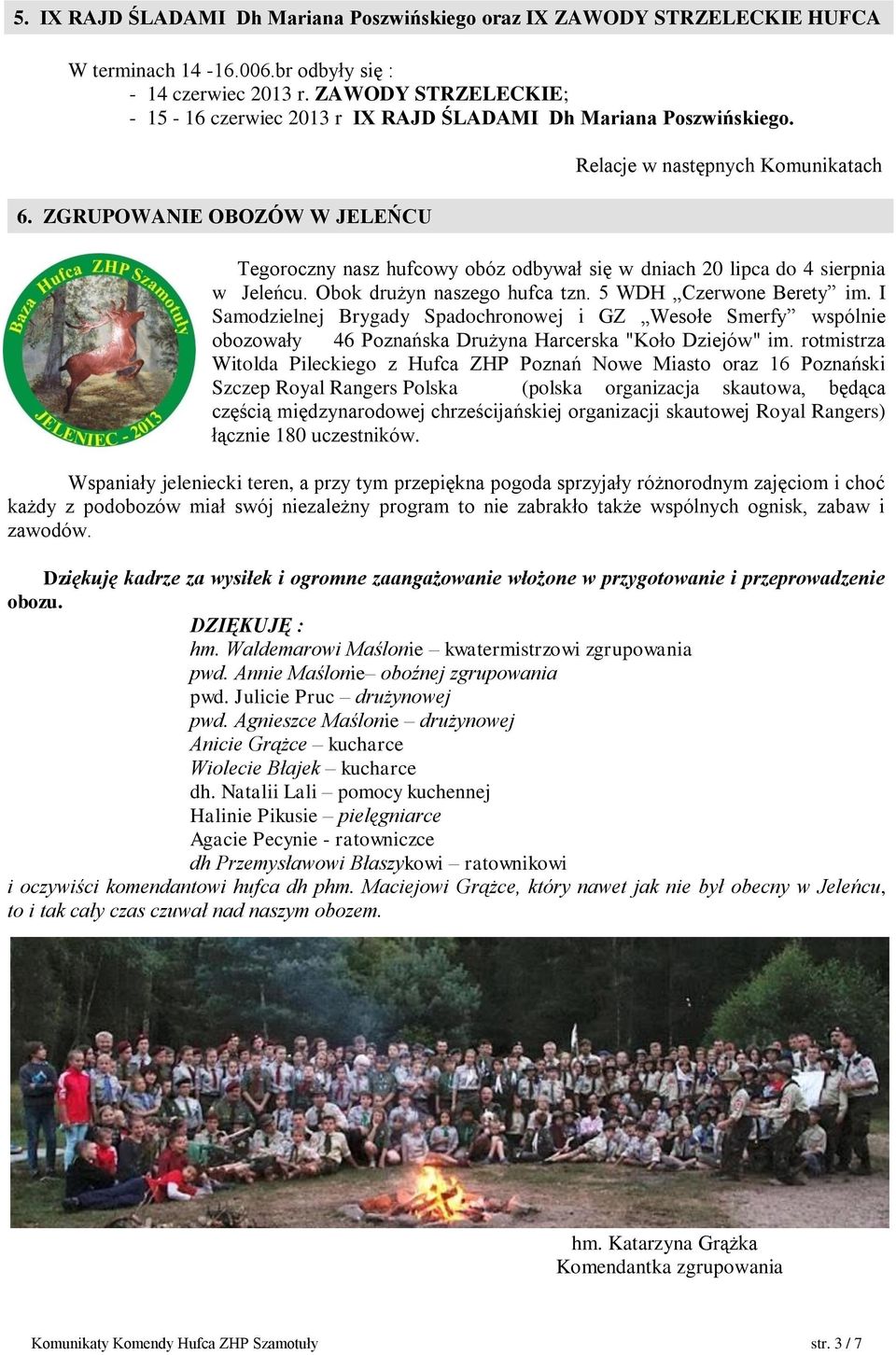 5. IX RAJD ŚLADAMI Dh Mariana Poszwińskiego oraz IX ZAWODY STRZELECKIE HUFCA

W terminach 14 -16.006.br odbyły się :
- 14 czerwiec 2013 r. ZAWODY STRZELECKIE;
- 15 - 16 czerwiec 2013 r IX RAJD ŚLADAMI Dh Mariana Poszwińskiego.

Relacje w następnych Komunikatach

6. ZGRUPOWANIE OBOZÓW W JELEŃCU

Baza Hufca ZHP Szamotuły JELENIEC - 2013

Tegoroczny nasz hufcowy obóz odbywał się w dniach 20 lipca do 4 sierpnia w Jeleńcu. Obok drużyn naszego hufca tzn. 5 WDH „Czerwone Berety” im. I Samodzielnej Brygady Spadochronowej i GZ „Wesołe Smerfy” wspólnie obozowały 46 Poznańska Drużyna Harcerska "Koło Dziejów" im. rotmistrza Witolda Pileckiego z Hufca ZHP Poznań Nowe Miasto oraz 16 Poznański Szczep Royal Rangers Polska (polska organizacja skautowa, będąca częścią międzynarodowej chrześcijańskiej organizacji skautowej Royal Rangers) łącznie 180 uczestników.

Wspaniały jeleniecki teren, a przy tym przepiękna pogoda sprzyjały różnorodnym zajęciom i choć każdy z podobozów miał swój niezależny program to nie zabrakło także wspólnych ognisk, zabaw i zawodów.

Dziękuję kadrze za wysiłek i ogromne zaangażowanie włożone w przygotowanie i przeprowadzenie obozu.

DZIĘKUJĘ :
hm. Waldemarowi Maślonie – kwatermistrzowi zgrupowania
pwd. Annie Maślonie– oboźnej zgrupowania
pwd. Julicie Pruc – drużynowej
pwd. Agnieszce Maślonie – drużynowej
Anicie Grążce – kucharce
Wiolecie Błajek – kucharce
dh. Natalii Lali – pomocy kuchennej
Halinie Pikusie – pielęgniarce
Agacie Pecynie - ratowniczce
dh Przemysławowi Błaszykowi – ratownikowi
i oczywiści komendantowi hufca dh phm. Maciejowi Grążce, który nawet jak nie był obecny w Jeleńcu, to i tak cały czas czuwał nad naszym obozem.

hm. Katarzyna Grążka
Komendantka zgrupowania

Komunikaty Komendy Hufca ZHP Szamotuły str. 3 / 7